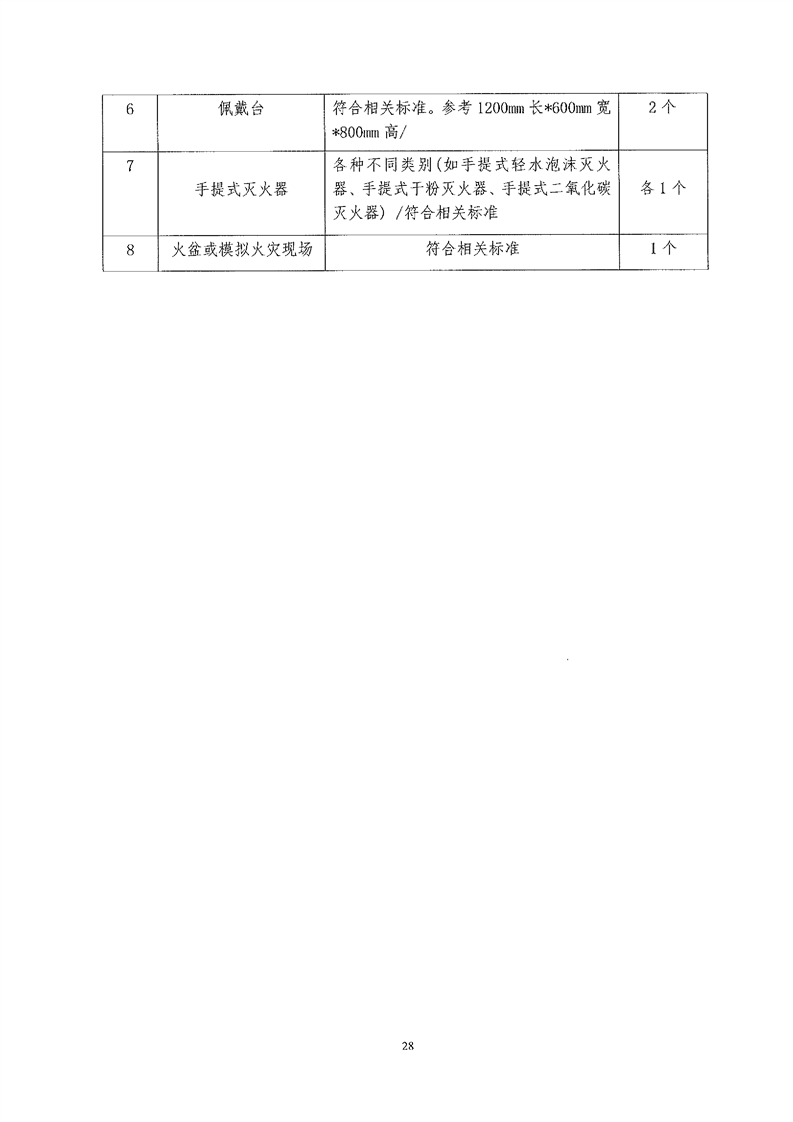 | 6 | 佩戴台 | 符合相关标准。参考1200mm长*600mm宽*800mm高/ | 2个 |
|---|---|---|---|
| 7 | 手提式灭火器 | 各种不同类别(如手提式轻水泡沫灭火器、手提式干粉灭火器、手提式二氧化碳灭火器)/符合相关标准 | 各1个 |
| 8 | 火盆或模拟火灾现场 | 符合相关标准 | 1个 |

28